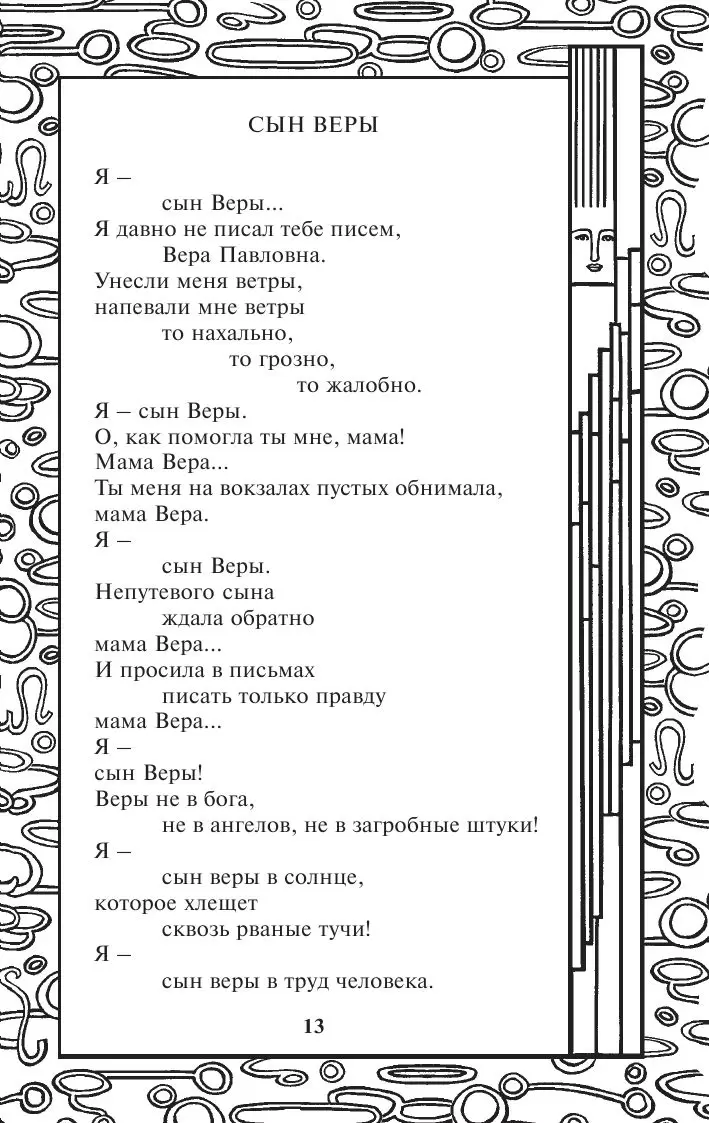 СЫН ВЕРЫ

Я –
сын Веры...
Я давно не писал тебе писем,
Вера Павловна.
Унесли меня ветры,
напевали мне ветры
то нахально,
то грозно,
то жалобно.
Я – сын Веры.
О, как помогла ты мне, мама!
Мама Вера...
Ты меня на вокзалах пустых обнимала,
мама Вера.
Я –
сын Веры.
Непутевого сына
ждала обратно
мама Вера...
И просила в письмах
писать только правду
мама Вера...
Я –
сын Веры!
Веры не в бога,
не в ангелов, не в загробные штуки!
Я –
сын веры в солнце,
которое хлещет
сквозь рваные тучи!
Я –
сын веры в труд человека.

13